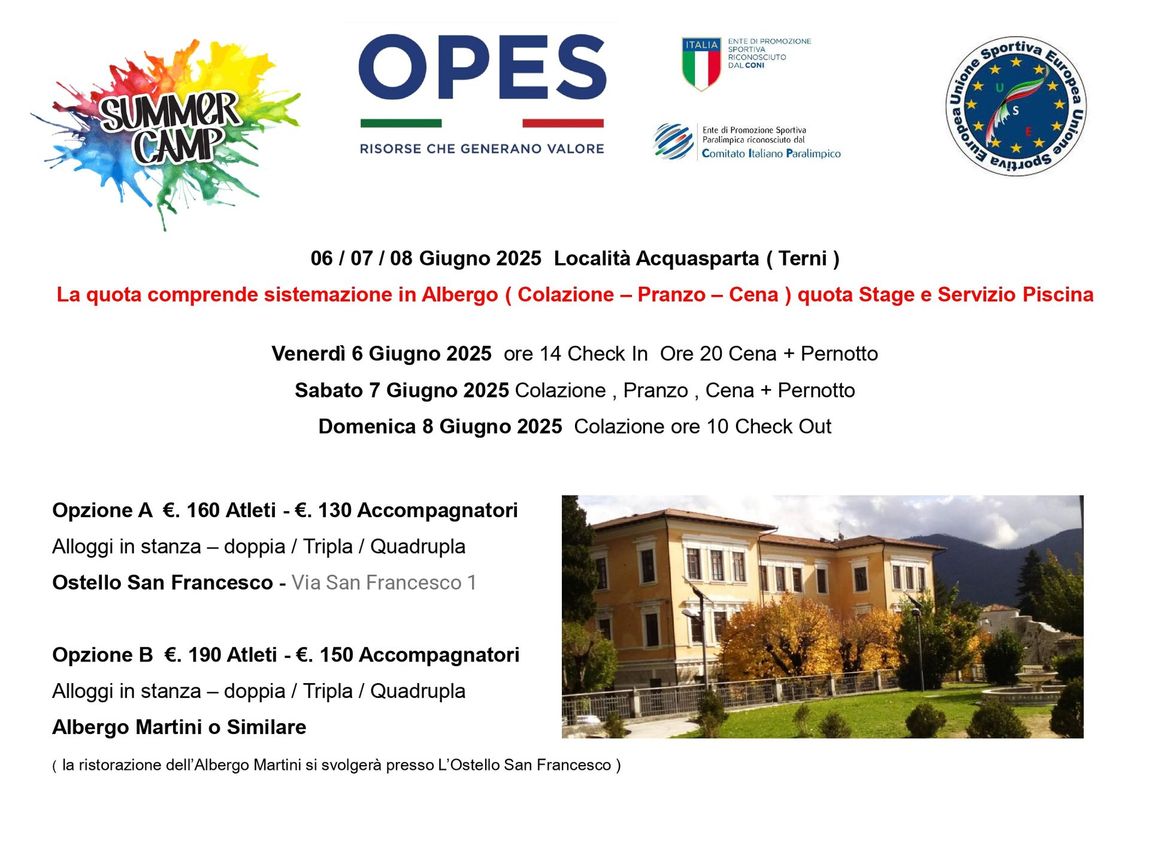 SUMMER CAMP

OPES
RISORSE CHE GENERANO VALORE

ITALIA
ENTE DI PROMOZIONE SPORTIVA RICONOSCIUTO DAL CONI

Ente di Promozione Sportiva Paralimpica riconosciuto dal Comitato Italiano Paralimpico

Unione Sportiva Europea Unione Sportiva Europea
U S E

06 / 07 / 08 Giugno 2025 Località Acquasparta ( Terni )

La quota comprende sistemazione in Albergo ( Colazione – Pranzo – Cena ) quota Stage e Servizio Piscina

Venerdì 6 Giugno 2025 ore 14 Check In Ore 20 Cena + Pernotto

Sabato 7 Giugno 2025 Colazione , Pranzo , Cena + Pernotto

Domenica 8 Giugno 2025 Colazione ore 10 Check Out

Opzione A €. 160 Atleti - €. 130 Accompagnatori

Alloggi in stanza – doppia / Tripla / Quadrupla

Ostello San Francesco - Via San Francesco 1

Opzione B €. 190 Atleti - €. 150 Accompagnatori

Alloggi in stanza – doppia / Tripla / Quadrupla

Albergo Martini o Similare

( la ristorazione dell'Albergo Martini si svolgerà presso L'Ostello San Francesco )